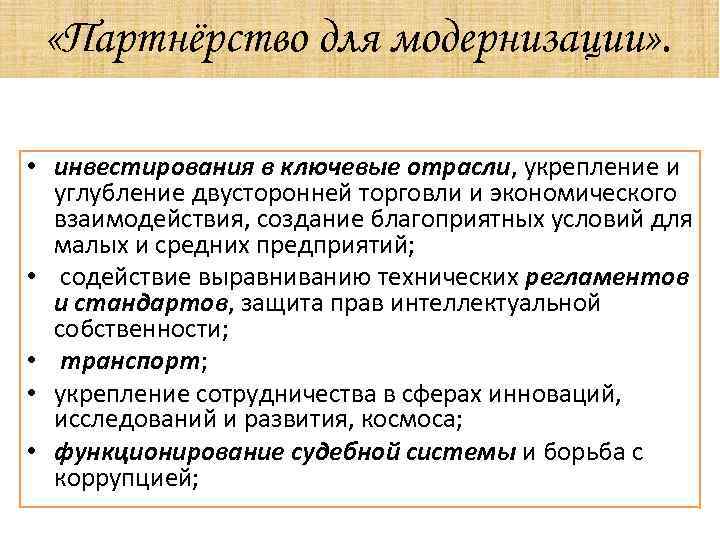 «Партнёрство для модернизации».

• инвестирования в ключевые отрасли, укрепление и углубление двусторонней торговли и экономического взаимодействия, создание благоприятных условий для малых и средних предприятий;
• содействие выравниванию технических регламентов и стандартов, защита прав интеллектуальной собственности;
• транспорт;
• укрепление сотрудничества в сферах инноваций, исследований и развития, космоса;
• функционирование судебной системы и борьба с коррупцией;